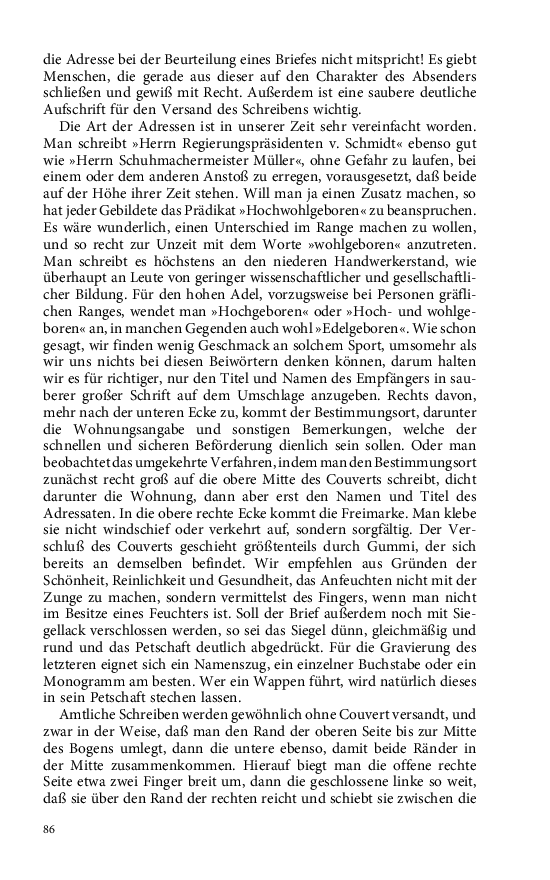 die Adresse bei der Beurteilung eines Briefes nicht mitspricht! Es giebt Menschen, die gerade aus dieser auf den Charakter des Absenders schließen und gewiß mit Recht. Außerdem ist eine saubere deutliche Aufschrift für den Versand des Schreibens wichtig.

Die Art der Adressen ist in unserer Zeit sehr vereinfacht worden. Man schreibt »Herrn Regierungspräsidenten v. Schmidt« ebenso gut wie »Herrn Schuhmachermeister Müller«, ohne Gefahr zu laufen, bei einem oder dem anderen Anstoß zu erregen, vorausgesetzt, daß beide auf der Höhe ihrer Zeit stehen. Will man ja einen Zusatz machen, so hat jeder Gebildete das Prädikat »Hochwohlgeboren« zu beanspruchen. Es wäre wunderlich, einen Unterschied im Range machen zu wollen, und so recht zur Unzeit mit dem Worte »wohlgeboren« anzutreten. Man schreibt es höchstens an den niederen Handwerkerstand, wie überhaupt an Leute von geringer wissenschaftlicher und gesellschaftlicher Bildung. Für den hohen Adel, vorzugsweise bei Personen gräflichen Ranges, wendet man »Hochgeboren« oder »Hoch- und wohlgeboren« an, in manchen Gegenden auch wohl »Edelgeboren«. Wie schon gesagt, wir finden wenig Geschmack an solchem Sport, umsomehr als wir uns nichts bei diesen Beiwörtern denken können, darum halten wir es für richtiger, nur den Titel und Namen des Empfängers in sauberer großer Schrift auf dem Umschlage anzugeben. Rechts davon, mehr nach der unteren Ecke zu, kommt der Bestimmungsort, darunter die Wohnungsangabe und sonstigen Bemerkungen, welche der schnellen und sicheren Beförderung dienlich sein sollen. Oder man beobachtet das umgekehrte Verfahren, indem man den Bestimmungsort zunächst recht groß auf die obere Mitte des Couverts schreibt, dicht darunter die Wohnung, dann aber erst den Namen und Titel des Adressaten. In die obere rechte Ecke kommt die Freimarke. Man klebe sie nicht windschief oder verkehrt auf, sondern sorgfältig. Der Verschluß des Couverts geschieht größtenteils durch Gummi, der sich bereits an demselben befindet. Wir empfehlen aus Gründen der Schönheit, Reinlichkeit und Gesundheit, das Anfeuchten nicht mit der Zunge zu machen, sondern vermittelst des Fingers, wenn man nicht im Besitze eines Feuchters ist. Soll der Brief außerdem noch mit Siegellack verschlossen werden, so sei das Siegel dünn, gleichmäßig und rund und das Petschaft deutlich abgedrückt. Für die Gravierung des letzteren eignet sich ein Namenszug, ein einzelner Buchstabe oder ein Monogramm am besten. Wer ein Wappen führt, wird natürlich dieses in sein Petschaft stechen lassen.

Amtliche Schreiben werden gewöhnlich ohne Couvert versandt, und zwar in der Weise, daß man den Rand der oberen Seite bis zur Mitte des Bogens umlegt, dann die untere ebenso, damit beide Ränder in der Mitte zusammenkommen. Hierauf biegt man die offene rechte Seite etwa zwei Finger breit um, dann die geschlossene linke so weit, daß sie über den Rand der rechten reicht und schiebt sie zwischen die

86